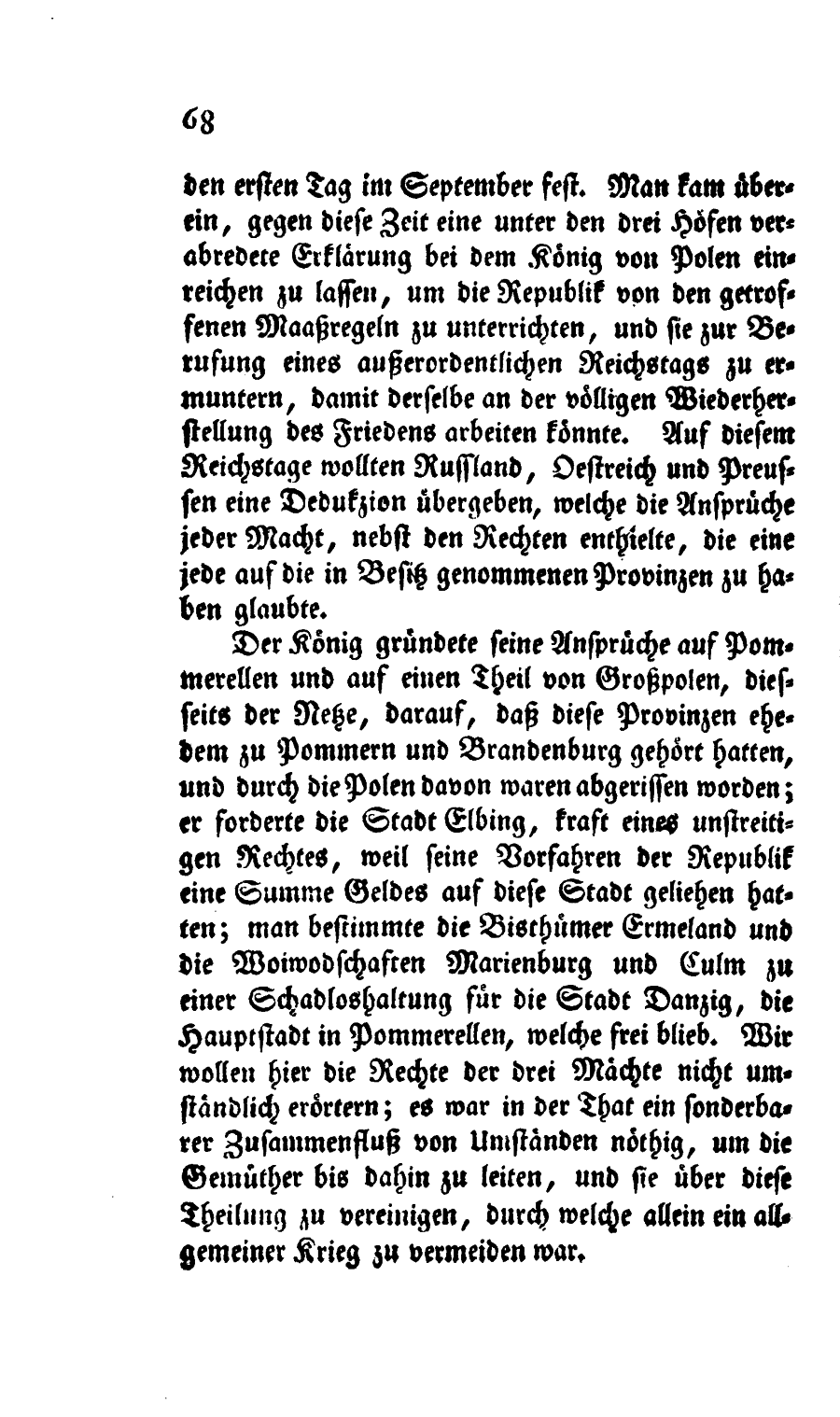 68

den ersten Tag im September fest. Man kam überein, gegen diese Zeit eine unter den drei Höfen verabredete Erklärung bei dem König von Polen einreichen zu lassen, um die Republik von den getroffenen Maaßregeln zu unterrichten, und sie zur Berufung eines außerordentlichen Reichstags zu ermuntern, damit derselbe an der völligen Wiederherstellung des Friedens arbeiten könnte. Auf diesem Reichstage wollten Russland, Oestreich und Preussen eine Dedukzion übergeben, welche die Ansprüche jeder Macht, nebst den Rechten enthielte, die eine jede auf die in Besitz genommenen Provinzen zu haben glaubte.

Der König gründete seine Ansprüche auf Pommerellen und auf einen Theil von Großpolen, diesseits der Netze, darauf, daß diese Provinzen ehedem zu Pommern und Brandenburg gehört hatten, und durch die Polen davon waren abgerissen worden; er forderte die Stadt Elbing, kraft eines unstreitigen Rechtes, weil seine Vorfahren der Republik eine Summe Geldes auf diese Stadt geliehen hatten; man bestimmte die Bisthümer Ermeland und die Woiwodschaften Marienburg und Culm zu einer Schadloshaltung für die Stadt Danzig, die Hauptstadt in Pommerellen, welche frei blieb. Wir wollen hier die Rechte der drei Mächte nicht umständlich erörtern; es war in der That ein sonderbarer Zusammenfluß von Umständen nöthig, um die Gemüther bis dahin zu leiten, und sie über diese Theilung zu vereinigen, durch welche allein ein allgemeiner Krieg zu vermeiden war.